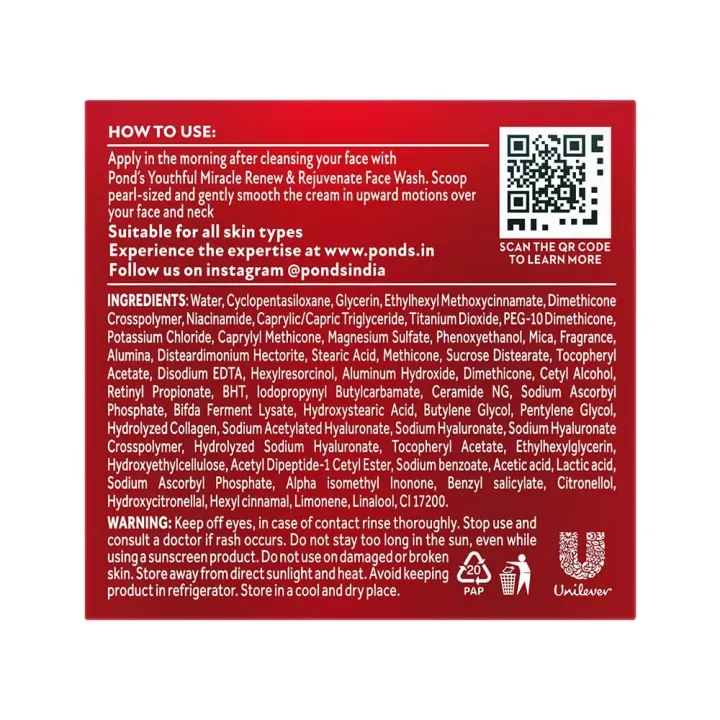 HOW TO USE:

Apply in the morning after cleansing your face with Pond's Youthful Miracle Renew & Rejuvenate Face Wash. Scoop pearl-sized and gently smooth the cream in upward motions over your face and neck

Suitable for all skin types

Experience the expertise at www.ponds.in

Follow us on instagram @pondsindia

SCAN THE QR CODE TO LEARN MORE

INGREDIENTS: Water, Cyclopentasiloxane, Glycerin, Ethylhexyl Methoxycinnamate, Dimethicone Crosspolymer, Niacinamide, Caprylic/Capric Triglyceride, Titanium Dioxide, PEG-10 Dimethicone, Potassium Chloride, Caprylyl Methicone, Magnesium Sulfate, Phenoxyethanol, Mica, Fragrance, Alumina, Disteardimonium Hectorite, Stearic Acid, Methicone, Sucrose Distearate, Tocopheryl Acetate, Disodium EDTA, Hexylresorcinol, Aluminum Hydroxide, Dimethicone, Cetyl Alcohol, Retinyl Propionate, BHT, Iodopropynyl Butylcarbamate, Ceramide NG, Sodium Ascorbyl Phosphate, Bifda Ferment Lysate, Hydroxystearic Acid, Butylene Glycol, Pentylene Glycol, Hydrolyzed Collagen, Sodium Acetylated Hyaluronate, Sodium Hyaluronate, Sodium Hyaluronate Crosspolymer, Hydrolyzed Sodium Hyaluronate, Tocopheryl Acetate, Ethylhexylglycerin, Hydroxyethylcellulose, Acetyl Dipeptide-1 Cetyl Ester, Sodium benzoate, Acetic acid, Lactic acid, Sodium Ascorbyl Phosphate, Alpha isomethyl Inonone, Benzyl salicylate, Citronellol, Hydroxycitronellal, Hexyl cinnamal, Limonene, Linalool, CI 17200.

WARNING: Keep off eyes, in case of contact rinse thoroughly. Stop use and consult a doctor if rash occurs. Do not stay too long in the sun, even while using a sunscreen product. Do not use on damaged or broken skin. Store away from direct sunlight and heat. Avoid keeping product in refrigerator. Store in a cool and dry place.

20
PAP

Unilever